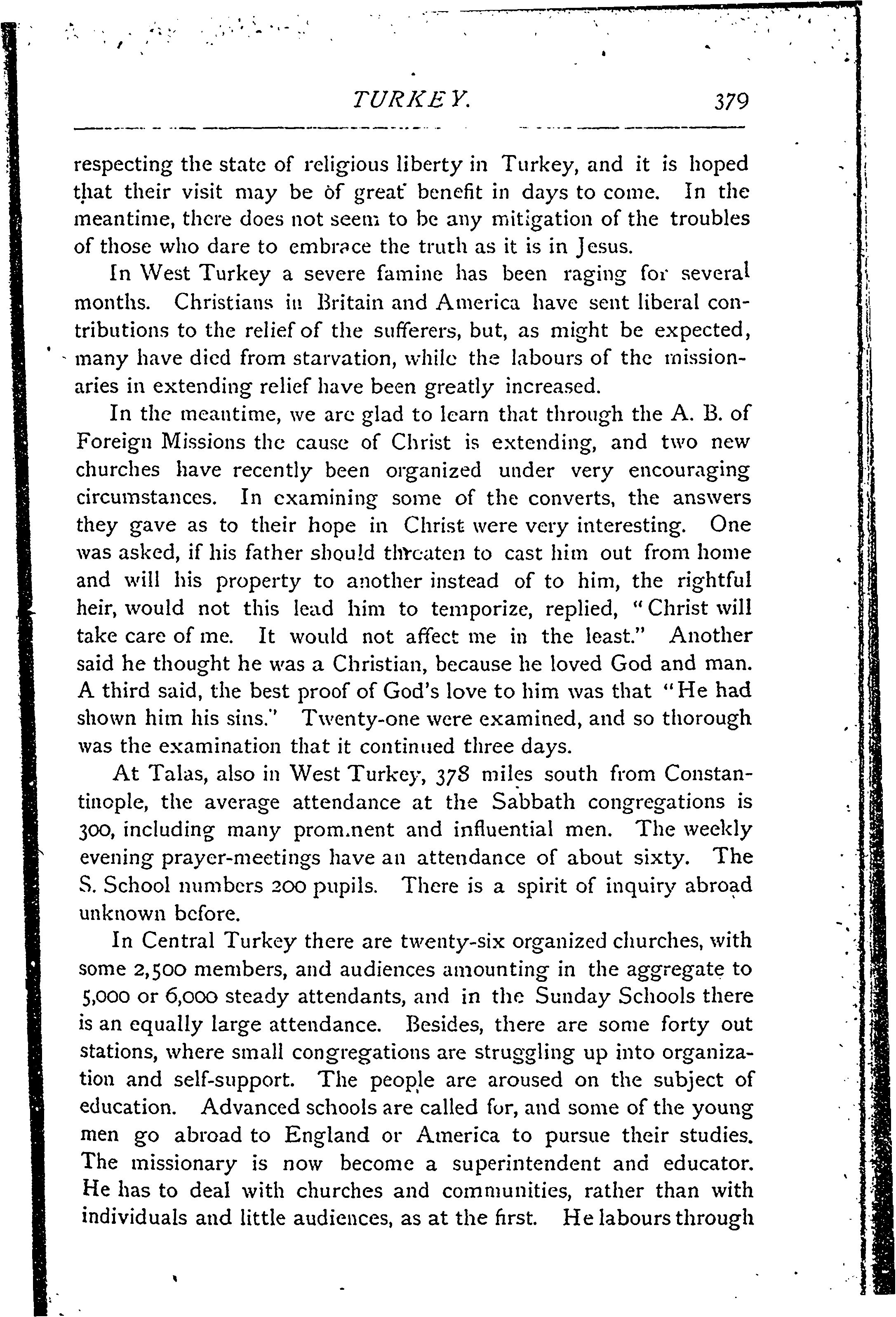 TURKEY. 379

respecting the state of religious liberty in Turkey, and it is hoped that their visit may be of great benefit in days to come. In the meantime, there does not seem to be any mitigation of the troubles of those who dare to embrace the truth as it is in Jesus.

In West Turkey a severe famine has been raging for several months. Christians in Britain and America have sent liberal contributions to the relief of the sufferers, but, as might be expected, many have died from starvation, while the labours of the missionaries in extending relief have been greatly increased.

In the meantime, we are glad to learn that through the A. B. of Foreign Missions the cause of Christ is extending, and two new churches have recently been organized under very encouraging circumstances. In examining some of the converts, the answers they gave as to their hope in Christ were very interesting. One was asked, if his father should threaten to cast him out from home and will his property to another instead of to him, the rightful heir, would not this lead him to temporize, replied, "Christ will take care of me. It would not affect me in the least." Another said he thought he was a Christian, because he loved God and man. A third said, the best proof of God's love to him was that "He had shown him his sins." Twenty-one were examined, and so thorough was the examination that it continued three days.

At Talas, also in West Turkey, 378 miles south from Constantinople, the average attendance at the Sabbath congregations is 300, including many prom.nent and influential men. The weekly evening prayer-meetings have an attendance of about sixty. The S. School numbers 200 pupils. There is a spirit of inquiry abroad unknown before.

In Central Turkey there are twenty-six organized churches, with some 2,500 members, and audiences amounting in the aggregate to 5,000 or 6,000 steady attendants, and in the Sunday Schools there is an equally large attendance. Besides, there are some forty out stations, where small congregations are struggling up into organization and self-support. The people are aroused on the subject of education. Advanced schools are called for, and some of the young men go abroad to England or America to pursue their studies. The missionary is now become a superintendent and educator. He has to deal with churches and communities, rather than with individuals and little audiences, as at the first. He labours through